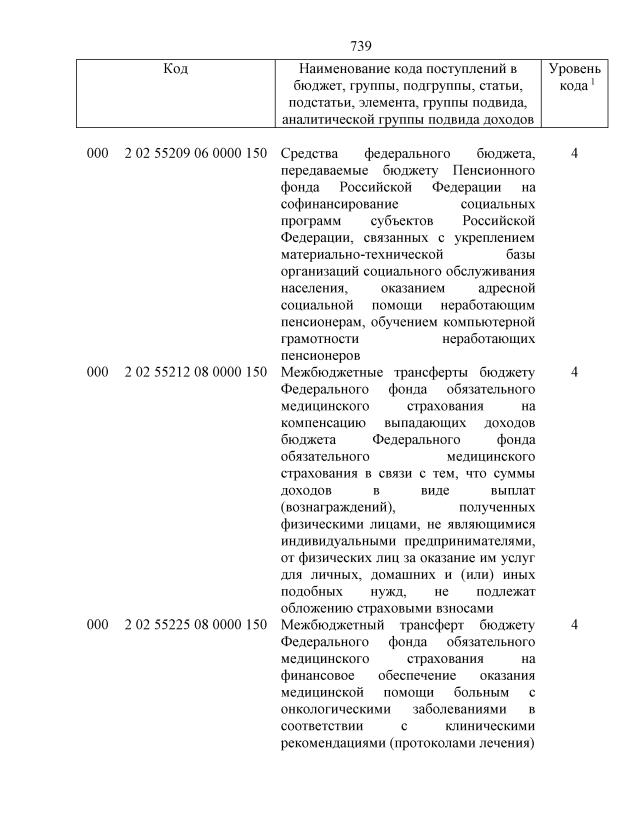 739

| Код | Наименование кода поступлений в бюджет, группы, подгруппы, статьи, подстатьи, элемента, группы подвида, аналитической группы подвида доходов | Уровень кода $^1$ |
|---|---|---|
| 000 2 02 55209 06 0000 150 | Средства федерального бюджета, передаваемые бюджету Пенсионного фонда Российской Федерации на софинансирование социальных программ субъектов Российской Федерации, связанных с укреплением материально-технической базы организаций социального обслуживания населения, оказанием адресной социальной помощи неработающим пенсионерам, обучением компьютерной грамотности неработающих пенсионеров | 4 |
| 000 2 02 55212 08 0000 150 | Межбюджетные трансферты бюджету Федерального фонда обязательного медицинского страхования на компенсацию выпадающих доходов бюджета Федерального фонда обязательного медицинского страхования в связи с тем, что суммы доходов в виде выплат (вознаграждений), полученных физическими лицами, не являющимися индивидуальными предпринимателями, от физических лиц за оказание им услуг для личных, домашних и (или) иных подобных нужд, не подлежат обложению страховыми взносами | 4 |
| 000 2 02 55225 08 0000 150 | Межбюджетный трансферт бюджету Федерального фонда обязательного медицинского страхования на финансовое обеспечение оказания медицинской помощи больным с онкологическими заболеваниями в соответствии с клиническими рекомендациями (протоколами лечения) | 4 |